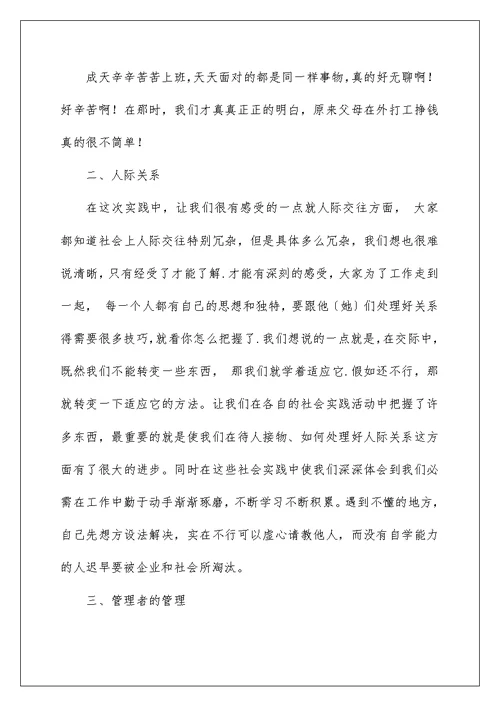 成天辛辛苦苦上班，天天面对的都是同一样事物，真的好无聊啊！好辛苦啊！在那时，我们才真真正正的明白，原来父母在外打工挣钱真的很不简单！

二、人际关系

在这次实践中，让我们很有感受的一点就人际交往方面，大家都知道社会上人际交往特别冗杂，但是具体多么冗杂，我们想也很难说清晰，只有经受了才能了解.才能有深刻的感受，大家为了工作走到一起，每一个人都有自己的思想和独特，要跟他（她）们处理好关系得需要很多技巧，就看你怎么把握了.我们想说的一点就是，在交际中，既然我们不能转变一些东西，那我们就学着适应它.假如还不行，那就转变一下适应它的方法。让我们在各自的社会实践活动中把握了许多东西，最重要的就是使我们在待人接物、如何处理好人际关系这方面有了很大的进步。同时在这些社会实践中使我们深深体会到我们必需在工作中勤于动手渐渐琢磨，不断学习不断积累。遇到不懂的地方，自己先想方设法解决，实在不行可以虚心请教他人，而没有自学能力的人迟早要被企业和社会所淘汰。

三、管理者的管理